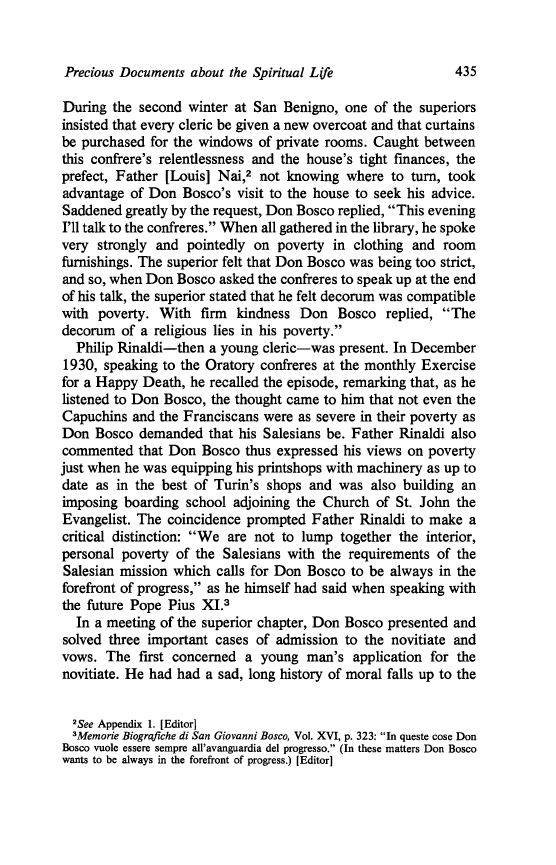 Precious Documents about the Spiritual Life 435

During the second winter at San Benigno, one of the superiors insisted that every cleric be given a new overcoat and that curtains be purchased for the windows of private rooms. Caught between this confrere's relentlessness and the house's tight finances, the prefect, Father [Louis] Nai,$^2$ not knowing where to turn, took advantage of Don Bosco's visit to the house to seek his advice. Saddened greatly by the request, Don Bosco replied, "This evening I'll talk to the confreres." When all gathered in the library, he spoke very strongly and pointedly on poverty in clothing and room furnishings. The superior felt that Don Bosco was being too strict, and so, when Don Bosco asked the confreres to speak up at the end of his talk, the superior stated that he felt decorum was compatible with poverty. With firm kindness Don Bosco replied, "The decorum of a religious lies in his poverty."

Philip Rinaldi—then a young cleric—was present. In December 1930, speaking to the Oratory confreres at the monthly Exercise for a Happy Death, he recalled the episode, remarking that, as he listened to Don Bosco, the thought came to him that not even the Capuchins and the Franciscans were as severe in their poverty as Don Bosco demanded that his Salesians be. Father Rinaldi also commented that Don Bosco thus expressed his views on poverty just when he was equipping his printshops with machinery as up to date as in the best of Turin's shops and was also building an imposing boarding school adjoining the Church of St. John the Evangelist. The coincidence prompted Father Rinaldi to make a critical distinction: "We are not to lump together the interior, personal poverty of the Salesians with the requirements of the Salesian mission which calls for Don Bosco to be always in the forefront of progress," as he himself had said when speaking with the future Pope Pius XI.$^3$

In a meeting of the superior chapter, Don Bosco presented and solved three important cases of admission to the novitiate and vows. The first concerned a young man's application for the novitiate. He had had a sad, long history of moral falls up to the

$^2$See Appendix 1. [Editor]
$^3$Memorie Biografiche di San Giovanni Bosco, Vol. XVI, p. 323: "In queste cose Don Bosco vuole essere sempre all'avanguardia del progresso." (In these matters Don Bosco wants to be always in the forefront of progress.) [Editor]